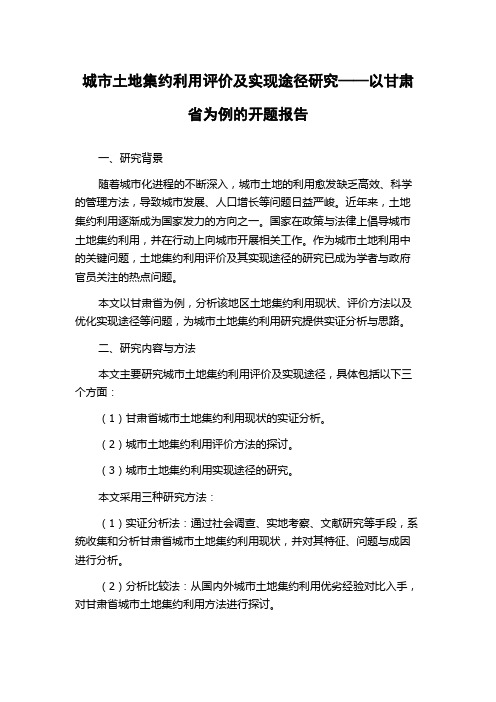 城市土地集约利用评价及实现途径研究——以甘肃省为例的开题报告

一、研究背景

随着城市化进程的不断深入，城市土地的利用愈发缺乏高效、科学的管理方法，导致城市发展、人口增长等问题日益严峻。近年来，土地集约利用逐渐成为国家发力的方向之一。国家在政策与法律上倡导城市土地集约利用，并在行动上向城市开展相关工作。作为城市土地利用中的关键问题，土地集约利用评价及其实现途径的研究已成为学者与政府官员关注的热点问题。

本文以甘肃省为例，分析该地区土地集约利用现状、评价方法以及优化实现途径等问题，为城市土地集约利用研究提供实证分析与思路。

二、研究内容与方法

本文主要研究城市土地集约利用评价及实现途径，具体包括以下三个方面：

（1）甘肃省城市土地集约利用现状的实证分析。

（2）城市土地集约利用评价方法的探讨。

（3）城市土地集约利用实现途径的研究。

本文采用三种研究方法：

（1）实证分析法：通过社会调查、实地考察、文献研究等手段，系统收集和分析甘肃省城市土地集约利用现状，并对其特征、问题与成因进行分析。

（2）分析比较法：从国内外城市土地集约利用优劣经验对比入手，对甘肃省城市土地集约利用方法进行探讨。